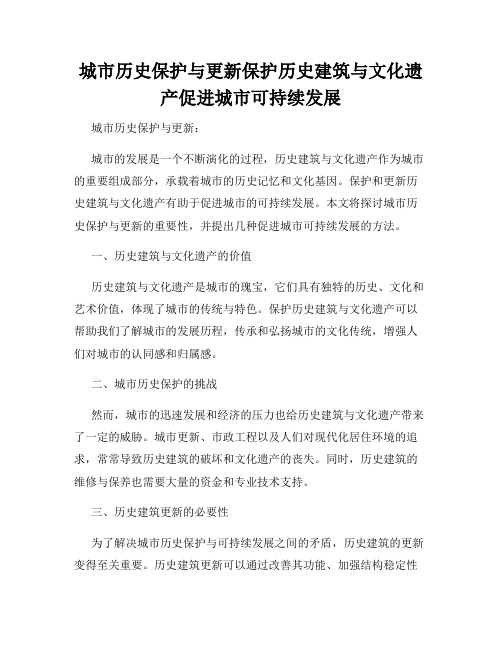 城市历史保护与更新保护历史建筑与文化遗产促进城市可持续发展

城市历史保护与更新：

城市的发展是一个不断演化的过程，历史建筑与文化遗产作为城市的重要组成部分，承载着城市的历史记忆和文化基因。保护和更新历史建筑与文化遗产有助于促进城市的可持续发展。本文将探讨城市历史保护与更新的重要性，并提出几种促进城市可持续发展的方法。

一、历史建筑与文化遗产的价值

历史建筑与文化遗产是城市的瑰宝，它们具有独特的历史、文化和艺术价值，体现了城市的传统与特色。保护历史建筑与文化遗产可以帮助我们了解城市的发展历程，传承和弘扬城市的文化传统，增强人们对城市的认同感和归属感。

二、城市历史保护的挑战

然而，城市的迅速发展和经济的压力也给历史建筑与文化遗产带来了一定的威胁。城市更新、市政工程以及人们对现代化居住环境的追求，常常导致历史建筑的破坏和文化遗产的丧失。同时，历史建筑的维修与保养也需要大量的资金和专业技术支持。

三、历史建筑更新的必要性

为了解决城市历史保护与可持续发展之间的矛盾，历史建筑的更新变得至关重要。历史建筑更新可以通过改善其功能、加强结构稳定性